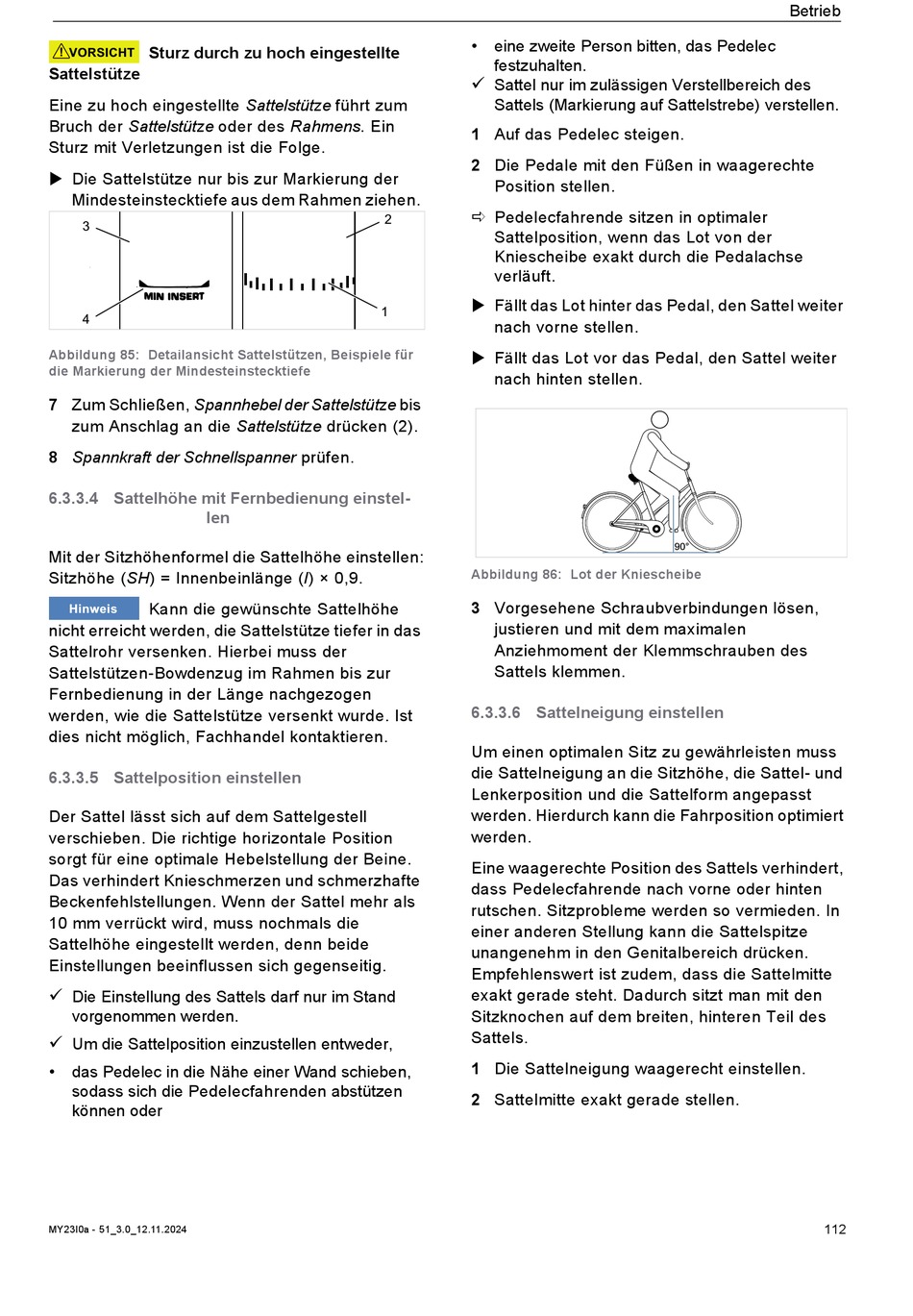 Betrieb

⚠VORSICHT Sturz durch zu hoch eingestellte Sattelstütze

Eine zu hoch eingestellte Sattelstütze führt zum Bruch der Sattelstütze oder des Rahmens. Ein Sturz mit Verletzungen ist die Folge.

▶ Die Sattelstütze nur bis zur Markierung der Mindesteinstecktiefe aus dem Rahmen ziehen.

3
2
MIN INSERT
4
1

Abbildung 85: Detailansicht Sattelstützen, Beispiele für die Markierung der Mindesteinstecktiefe

7 Zum Schließen, Spannhebel der Sattelstütze bis zum Anschlag an die Sattelstütze drücken (2).

8 Spannkraft der Schnellspanner prüfen.

6.3.3.4 Sattelhöhe mit Fernbedienung einstellen

Mit der Sitzhöhenformel die Sattelhöhe einstellen: Sitzhöhe (SH) = Innenbeinlänge (I) × 0,9.

Hinweis Kann die gewünschte Sattelhöhe nicht erreicht werden, die Sattelstütze tiefer in das Sattelrohr versenken. Hierbei muss der Sattelstützen-Bowdenzug im Rahmen bis zur Fernbedienung in der Länge nachgezogen werden, wie die Sattelstütze versenkt wurde. Ist dies nicht möglich, Fachhandel kontaktieren.

6.3.3.5 Sattelposition einstellen

Der Sattel lässt sich auf dem Sattelgestell verschieben. Die richtige horizontale Position sorgt für eine optimale Hebelstellung der Beine. Das verhindert Knieschmerzen und schmerzhafte Beckenfehlstellungen. Wenn der Sattel mehr als 10 mm verrückt wird, muss nochmals die Sattelhöhe eingestellt werden, denn beide Einstellungen beeinflussen sich gegenseitig.

✓ Die Einstellung des Sattels darf nur im Stand vorgenommen werden.

✓ Um die Sattelposition einzustellen entweder,

• das Pedelec in die Nähe einer Wand schieben, sodass sich die Pedelecfahrenden abstützen können oder

• eine zweite Person bitten, das Pedelec festzuhalten.

✓ Sattel nur im zulässigen Verstellbereich des Sattels (Markierung auf Sattelstrebe) verstellen.

1 Auf das Pedelec steigen.

2 Die Pedale mit den Füßen in waagerechte Position stellen.

⇨ Pedelecfahrende sitzen in optimaler Sattelposition, wenn das Lot von der Kniescheibe exakt durch die Pedalachse verläuft.

▶ Fällt das Lot hinter das Pedal, den Sattel weiter nach vorne stellen.

▶ Fällt das Lot vor das Pedal, den Sattel weiter nach hinten stellen.

90°

Abbildung 86: Lot der Kniescheibe

3 Vorgesehene Schraubverbindungen lösen, justieren und mit dem maximalen Anziehmoment der Klemmschrauben des Sattels klemmen.

6.3.3.6 Sattelneigung einstellen

Um einen optimalen Sitz zu gewährleisten muss die Sattelneigung an die Sitzhöhe, die Sattel- und Lenkerposition und die Sattelform angepasst werden. Hierdurch kann die Fahrposition optimiert werden.

Eine waagerechte Position des Sattels verhindert, dass Pedelecfahrende nach vorne oder hinten rutschen. Sitzprobleme werden so vermieden. In einer anderen Stellung kann die Sattelspitze unangenehm in den Genitalbereich drücken. Empfehlenswert ist zudem, dass die Sattelmitte exakt gerade steht. Dadurch sitzt man mit den Sitzknochen auf dem breiten, hinteren Teil des Sattels.

1 Die Sattelneigung waagerecht einstellen.

2 Sattelmitte exakt gerade stellen.

MY23I0a - 51_3.0_12.11.2024
112